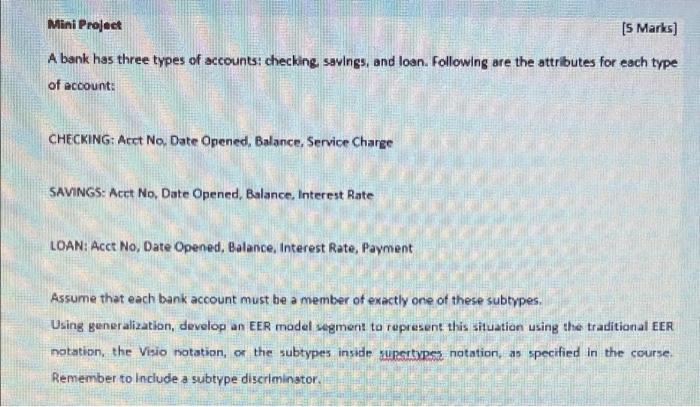 Mini Project

[5 Marks]

A bank has three types of accounts: checking, savings, and loan. Following are the attributes for each type of account:

CHECKING: Acct No, Date Opened, Balance, Service Charge

SAVINGS: Acct No, Date Opened, Balance, Interest Rate

LOAN: Acct No, Date Opened, Balance, Interest Rate, Payment

Assume that each bank account must be a member of exactly one of these subtypes.

Using generalization, develop an EER model segment to represent this situation using the traditional EER notation, the Visio notation, or the subtypes inside supertypes notation, as specified in the course. Remember to include a subtype discriminator.